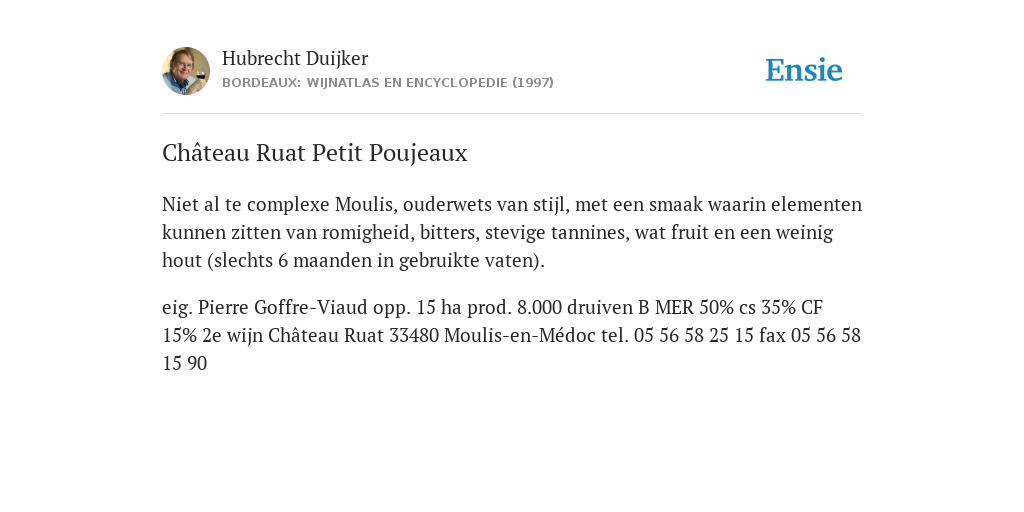 Hubrecht Duijker
BORDEAUX: WIJNATLAS EN ENCYCLOPEDIE (1997)

Ensie

Château Ruat Petit Poujeaux

Niet al te complexe Moulis, ouderwets van stijl, met een smaak waarin elementen kunnen zitten van romigheid, bitters, stevige tannines, wat fruit en een weinig hout (slechts 6 maanden in gebruikte vaten).

eig. Pierre Goffre-Viaud opp. 15 ha prod. 8.000 druiven B MER 50% cs 35% CF 15% 2e wijn Château Ruat 33480 Moulis-en-Médoc tel. 05 56 58 25 15 fax 05 56 58 15 90